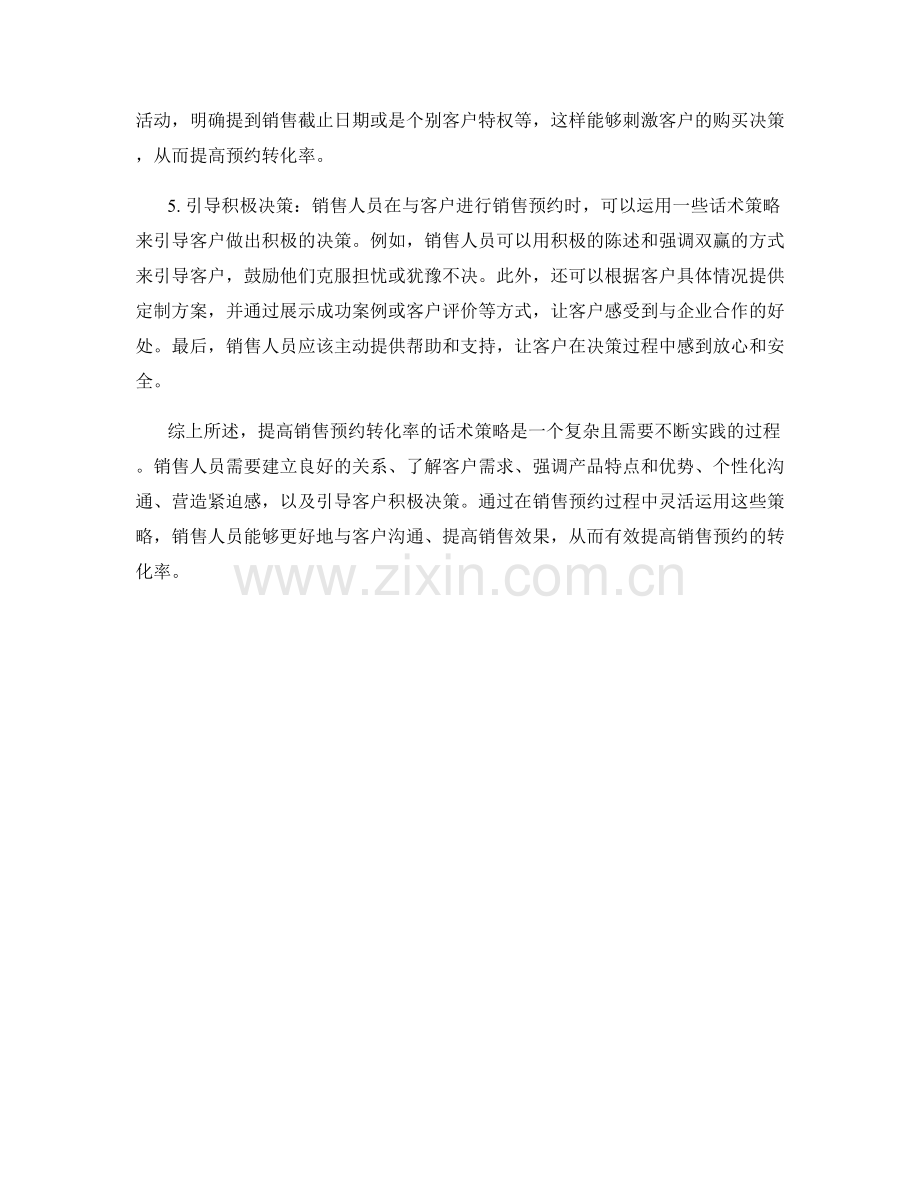 活动，明确提到销售截止日期或是个别客户特权等，这样能够刺激客户的购买决策，从而提高预约转化率。

5.引导积极决策：销售人员在与客户进行销售预约时，可以运用一些话术策略来引导客户做出积极的决策。例如，销售人员可以用积极的陈述和强调双赢的方式来引导客户，鼓励他们克服担忧或犹豫不决。此外，还可以根据客户具体情况提供定制方案，并通过展示成功案例或客户评价等方式，让客户感受到与企业合作的好处。最后，销售人员应该主动提供帮助和支持，让客户在决策过程中感到放心和安全。

综上所述，提高销售预约转化率的话术策略是一个复杂且需要不断实践的过程。销售人员需要建立良好的关系、了解客户需求、强调产品特点和优势、个性化沟通、营造紧迫感，以及引导客户积极决策。通过在销售预约过程中灵活运用这些策略，销售人员能够更好地与客户沟通、提高销售效果，从而有效提高销售预约的转化率。

www.zixin.com.cn